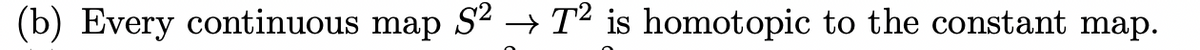 (b) Every continuous map $S^2 \to T^2$ is homotopic to the constant map.